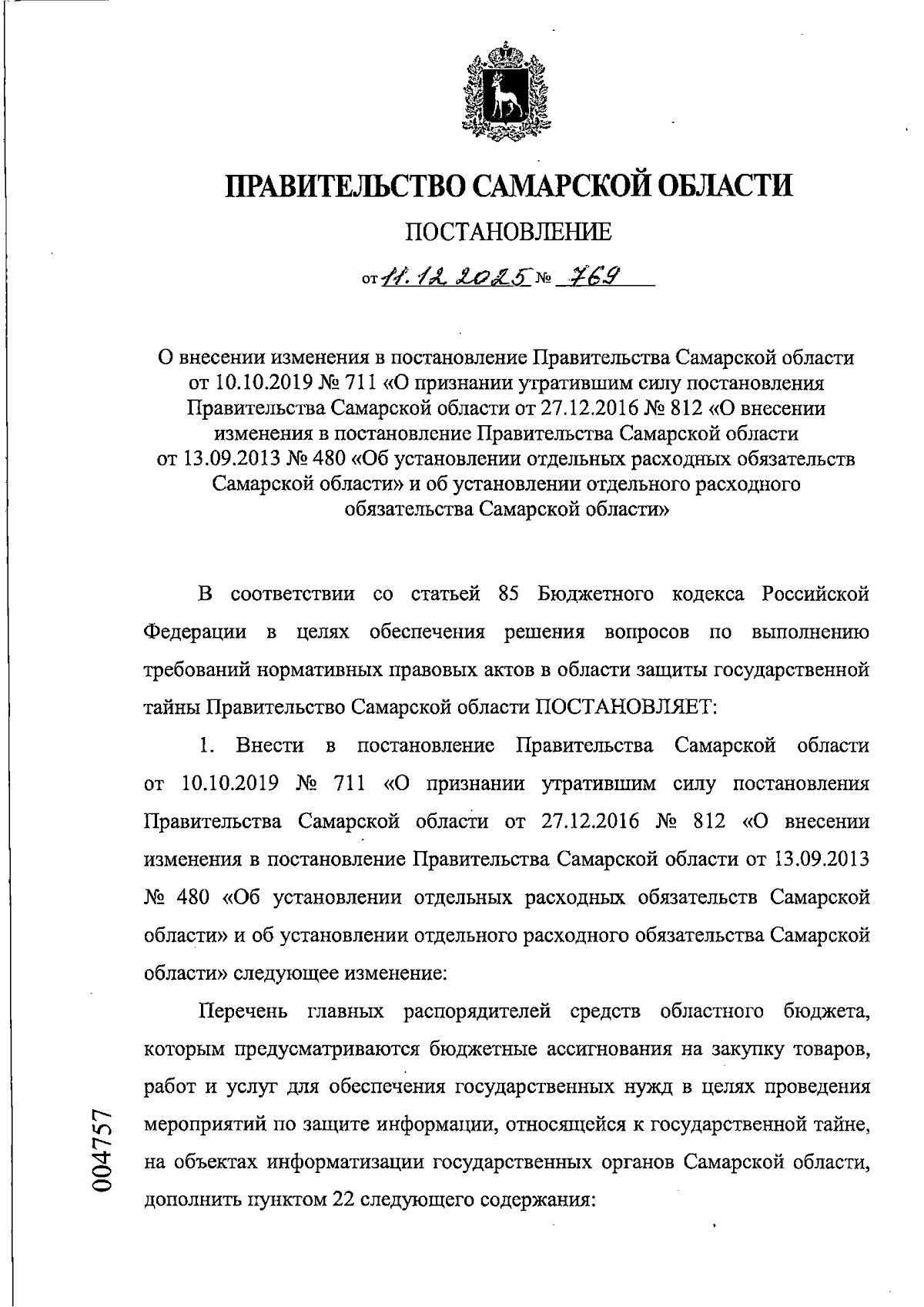 ПРАВИТЕЛЬСТВО САМАРСКОЙ ОБЛАСТИ

ПОСТАНОВЛЕНИЕ

от 11.12.2025 № 769

О внесении изменения в постановление Правительства Самарской области от 10.10.2019 № 711 «О признании утратившим силу постановления Правительства Самарской области от 27.12.2016 № 812 «О внесении изменения в постановление Правительства Самарской области от 13.09.2013 № 480 «Об установлении отдельных расходных обязательств Самарской области» и об установлении отдельного расходного обязательства Самарской области»

В соответствии со статьей 85 Бюджетного кодекса Российской Федерации в целях обеспечения решения вопросов по выполнению требований нормативных правовых актов в области защиты государственной тайны Правительство Самарской области ПОСТАНОВЛЯЕТ:

1. Внести в постановление Правительства Самарской области от 10.10.2019 № 711 «О признании утратившим силу постановления Правительства Самарской области от 27.12.2016 № 812 «О внесении изменения в постановление Правительства Самарской области от 13.09.2013 № 480 «Об установлении отдельных расходных обязательств Самарской области» и об установлении отдельного расходного обязательства Самарской области» следующее изменение:

Перечень главных распорядителей средств областного бюджета, которым предусматриваются бюджетные ассигнования на закупку товаров, работ и услуг для обеспечения государственных нужд в целях проведения мероприятий по защите информации, относящейся к государственной тайне, на объектах информатизации государственных органов Самарской области, дополнить пунктом 22 следующего содержания:

004757